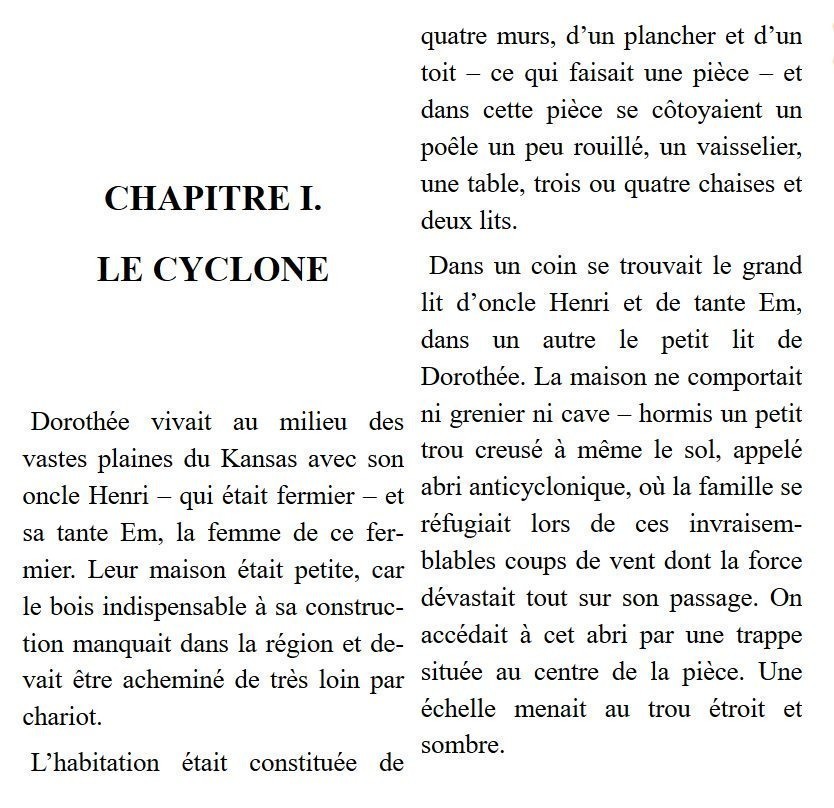 CHAPITRE I.

LE CYCLONE

Dorothée vivait au milieu des vastes plaines du Kansas avec son oncle Henri – qui était fermier – et sa tante Em, la femme de ce fermier. Leur maison était petite, car le bois indispensable à sa construction manquait dans la région et devait être acheminé de très loin par chariot.

L'habitation était constituée de quatre murs, d'un plancher et d'un toit – ce qui faisait une pièce – et dans cette pièce se côtoyaient un poêle un peu rouillé, un vaisselier, une table, trois ou quatre chaises et deux lits.

Dans un coin se trouvait le grand lit d'oncle Henri et de tante Em, dans un autre le petit lit de Dorothée. La maison ne comportait ni grenier ni cave – hormis un petit trou creusé à même le sol, appelé abri anticyclonique, où la famille se réfugiait lors de ces invraisemblables coups de vent dont la force dévastait tout sur son passage. On accédait à cet abri par une trappe située au centre de la pièce. Une échelle menait au trou étroit et sombre.